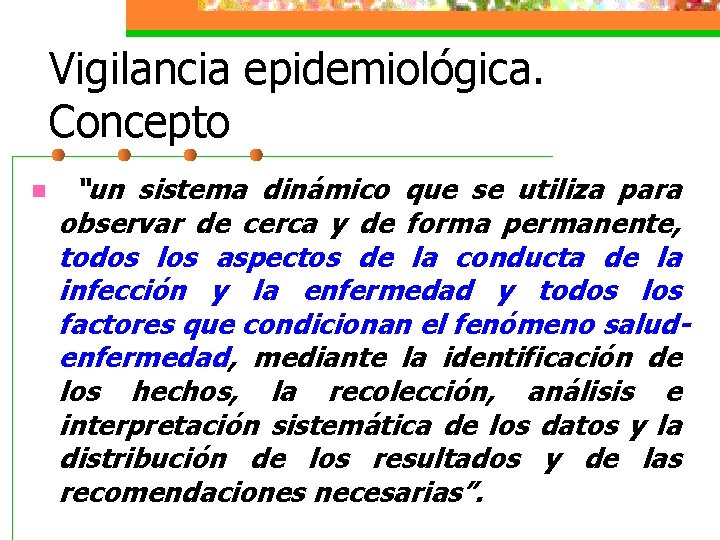 Vigilancia epidemiológica. Concepto

“un sistema dinámico que se utiliza para observar de cerca y de forma permanente, todos los aspectos de la conducta de la infección y la enfermedad y todos los factores que condicionan el fenómeno salud-enfermedad, mediante la identificación de los hechos, la recolección, análisis e interpretación sistemática de los datos y la distribución de los resultados y de las recomendaciones necesarias”.